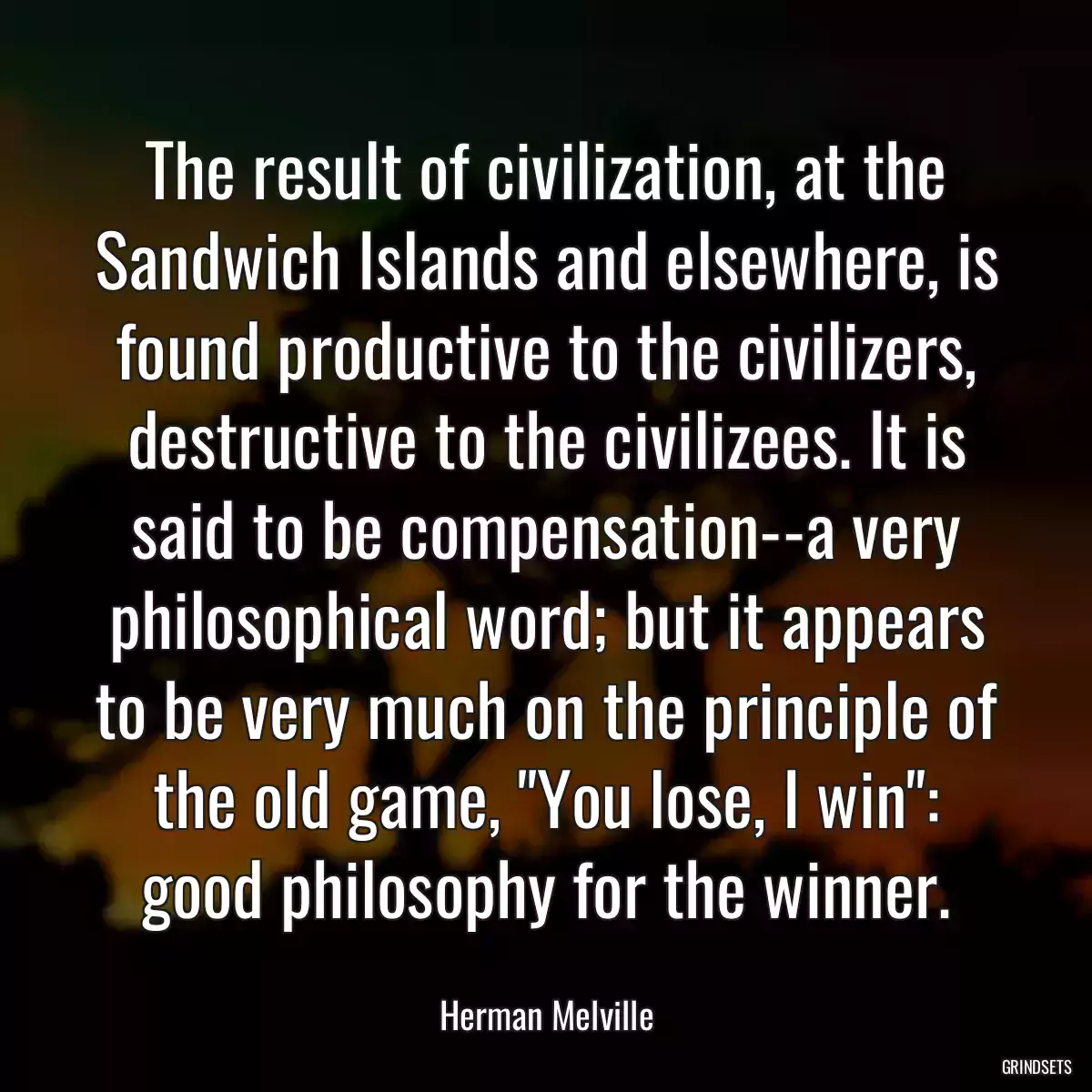 The result of civilization, at the Sandwich Islands and elsewhere, is found productive to the civilizers, destructive to the civilizees. It is said to be compensation--a very philosophical word; but it appears to be very much on the principle of the old game, "You lose, I win": good philosophy for the winner.

Herman Melville

GRINDSETS